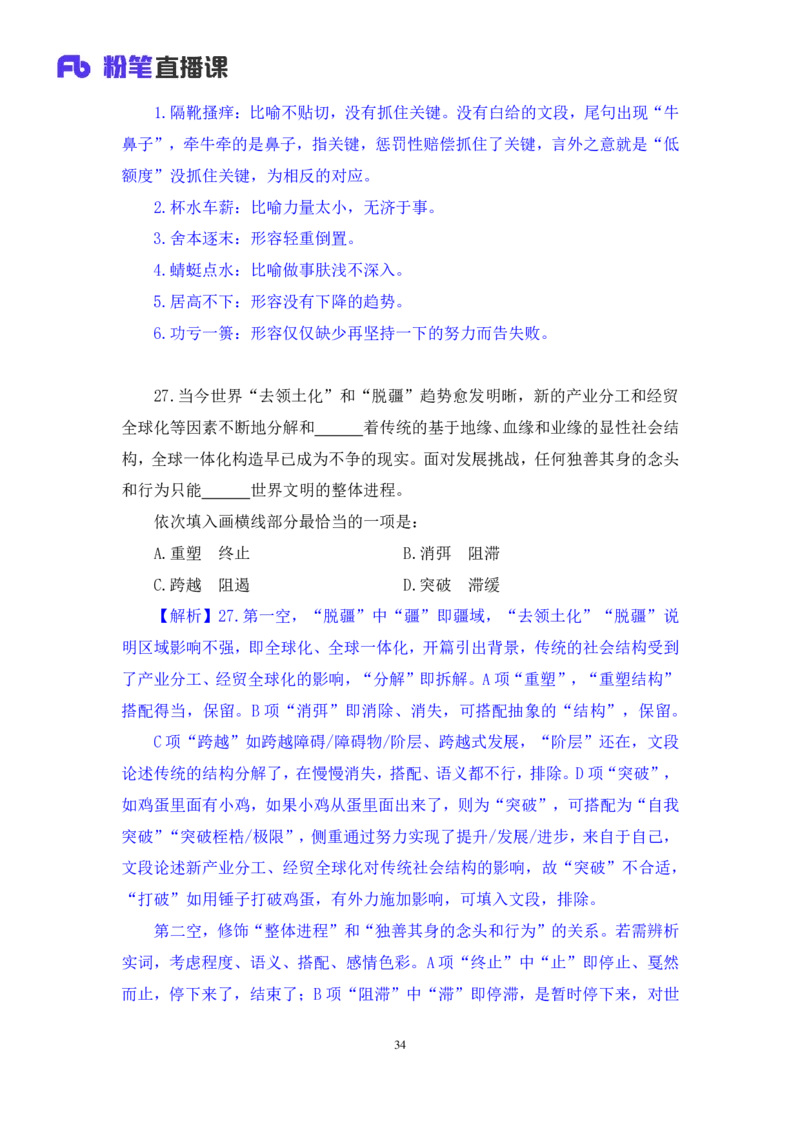 Fb 粉笔直播课

1.隔靴搔痒：比喻不贴切，没有抓住关键。没有白给的文段，尾句出现“牛鼻子”，牵牛牵的是鼻子，指关键，惩罚性赔偿抓住了关键，言外之意就是“低额度”没抓住关键，为相反的对应。

2.杯水车薪：比喻力量太小，无济于事。

3.舍本逐末：形容轻重倒置。

4.蜻蜓点水：比喻做事肤浅不深入。

5.居高不下：形容没有下降的趋势。

6.功亏一篑：形容仅仅缺少再坚持一下的努力而告失败。

27.当今世界“去领土化”和“脱疆”趋势愈发明晰，新的产业分工和经贸全球化等因素不断地分解和______着传统的基于地缘、血缘和业缘的显性社会结构，全球一体化构造早已成为不争的现实。面对发展挑战，任何独善其身的念头和行为只能______世界文明的整体进程。

依次填入画横线部分最恰当的一项是：

A.重塑　终止

B.消弭　阻滞

C.跨越　阻遏

D.突破　滞缓

【解析】27.第一空，“脱疆”中“疆”即疆域，“去领土化”“脱疆”说明区域影响不强，即全球化、全球一体化，开篇引出背景，传统的社会结构受到了产业分工、经贸全球化的影响，“分解”即拆解。A项“重塑”，“重塑结构”搭配得当，保留。B项“消弭”即消除、消失，可搭配抽象的“结构”，保留。

C项“跨越”如跨越障碍/障碍物/阶层、跨越式发展，“阶层”还在，文段论述传统的结构分解了，在慢慢消失，搭配、语义都不行，排除。D项“突破”，如鸡蛋里面有小鸡，如果小鸡从蛋里面出来了，则为“突破”，可搭配为“自我突破”“突破桎梏/极限”，侧重通过努力实现了提升/发展/进步，来自于自己，文段论述新产业分工、经贸全球化对传统社会结构的影响，故“突破”不合适，“打破”如用锤子打破鸡蛋，有外力施加影响，可填入文段，排除。

第二空，修饰“整体进程”和“独善其身的念头和行为”的关系。若需辨析实词，考虑程度、语义、搭配、感情色彩。A项“终止”中“止”即停止、戛然而止，停下来了，结束了；B项“阻滞”中“滞”即停滞，是暂时停下来，对世

34